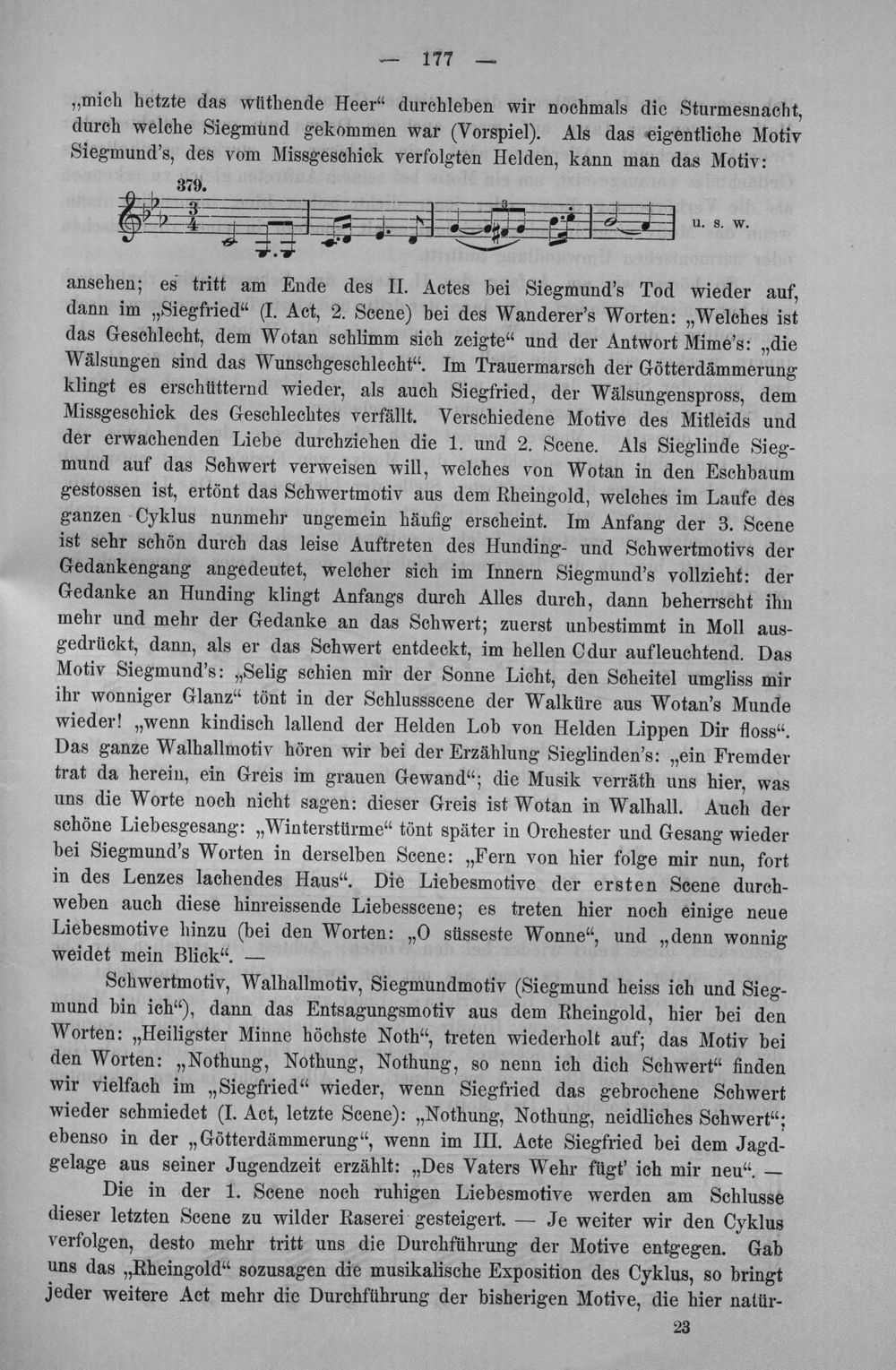 — 177 —

„mich hetzte das wüthende Heer“ durchleben wir nochmals die Sturmesnacht, durch welche Siegmund gekommen war (Vorspiel). Als das eigentliche Motiv Siegmund's, des vom Missgeschick verfolgten Helden, kann man das Motiv:

379.

u. s. w.

ansehen; es tritt am Ende des II. Actes bei Siegmund's Tod wieder auf, dann im „Siegfried“ (I. Act, 2. Scene) bei des Wanderer's Worten: „Welches ist das Geschlecht, dem Wotan schlimm sich zeigte“ und der Antwort Mime's: „die Wälsungen sind das Wunschgeschlecht“. Im Trauermarsch der Götterdämmerung klingt es erschütternd wieder, als auch Siegfried, der Wälsungenspross, dem Missgeschick des Geschlechtes verfällt. Verschiedene Motive des Mitleids und der erwachenden Liebe durchziehen die 1. und 2. Scene. Als Sieglinde Siegmund auf das Schwert verweisen will, welches von Wotan in den Eschbaum gestossen ist, ertönt das Schwertmotiv aus dem Rheingold, welches im Laufe des ganzen Cyklus nunmehr ungemein häufig erscheint. Im Anfang der 3. Scene ist sehr schön durch das leise Auftreten des Hunding- und Schwertmotivs der Gedankengang angedeutet, welcher sich im Innern Siegmund's vollzieht: der Gedanke an Hunding klingt Anfangs durch Alles durch, dann beherrscht ihn mehr und mehr der Gedanke an das Schwert; zuerst unbestimmt in Moll ausgedrückt, dann, als er das Schwert entdeckt, im hellen Cdur aufleuchtend. Das Motiv Siegmund's: „Selig schien mir der Sonne Licht, den Scheitel umgliss mir ihr wonniger Glanz“ tönt in der Schlussscene der Walküre aus Wotan's Munde wieder! „wenn kindisch lallend der Helden Lob von Helden Lippen Dir floss“. Das ganze Walhallmotiv hören wir bei der Erzählung Sieglinden's: „ein Fremder trat da herein, ein Greis im grauen Gewand“; die Musik verräth uns hier, was uns die Worte noch nicht sagen: dieser Greis ist Wotan in Walhall. Auch der schöne Liebesgesang: „Winterstürme“ tönt später in Orchester und Gesang wieder bei Siegmund's Worten in derselben Scene: „Fern von hier folge mir nun, fort in des Lenzes lachendes Haus“. Die Liebesmotive der ersten Scene durchweben auch diese hinreissende Liebesscene; es treten hier noch einige neue Liebesmotive hinzu (bei den Worten: „O süsseste Wonne“, und „denn wonnig weidet mein Blick“. —

Schwertmotiv, Walhallmotiv, Siegmundmotiv (Siegmund heiss ich und Siegmund bin ich“), dann das Entsagungsmotiv aus dem Rheingold, hier bei den Worten: „Heiligster Minne höchste Noth“, treten wiederholt auf; das Motiv bei den Worten: „Nothung, Nothung, Nothung, so nenn ich dich Schwert“ finden wir vielfach im „Siegfried“ wieder, wenn Siegfried das gebrochene Schwert wieder schmiedet (I. Act, letzte Scene): „Nothung, Nothung, neidliches Schwert“; ebenso in der „Götterdämmerung“, wenn im III. Acte Siegfried bei dem Jagdgelage aus seiner Jugendzeit erzählt: „Des Vaters Wehr fügt' ich mir neu“. —

Die in der 1. Scene noch ruhigen Liebesmotive werden am Schlusse dieser letzten Scene zu wilder Raserei gesteigert. — Je weiter wir den Cyklus verfolgen, desto mehr tritt uns die Durchführung der Motive entgegen. Gab uns das „Rheingold“ sozusagen die musikalische Exposition des Cyklus, so bringt jeder weitere Act mehr die Durchführung der bisherigen Motive, die hier natür-

23